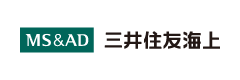 MS&AD 三井住友海上